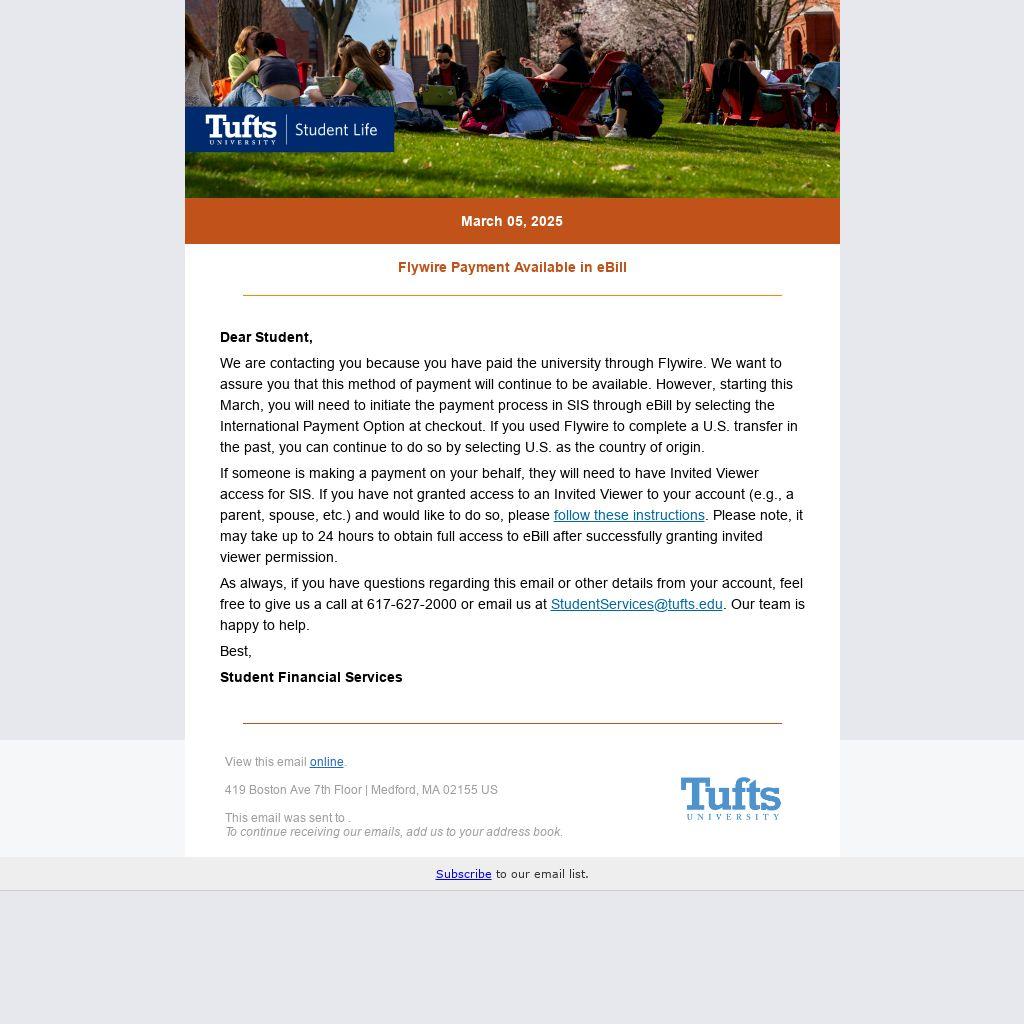 Tufts UNIVERSITY | Student Life

March 05, 2025

Flywire Payment Available in eBill

Dear Student,

We are contacting you because you have paid the university through Flywire. We want to assure you that this method of payment will continue to be available. However, starting this March, you will need to initiate the payment process in SIS through eBill by selecting the International Payment Option at checkout. If you used Flywire to complete a U.S. transfer in the past, you can continue to do so by selecting U.S. as the country of origin.

If someone is making a payment on your behalf, they will need to have Invited Viewer access for SIS. If you have not granted access to an Invited Viewer to your account (e.g., a parent, spouse, etc.) and would like to do so, please follow these instructions. Please note, it may take up to 24 hours to obtain full access to eBill after successfully granting invited viewer permission.

As always, if you have questions regarding this email or other details from your account, feel free to give us a call at 617-627-2000 or email us at StudentServices@tufts.edu. Our team is happy to help.

Best,

Student Financial Services

View this email online.

419 Boston Ave 7th Floor | Medford, MA 02155 US

This email was sent to .
To continue receiving our emails, add us to your address book.

Tufts UNIVERSITY

Subscribe to our email list.